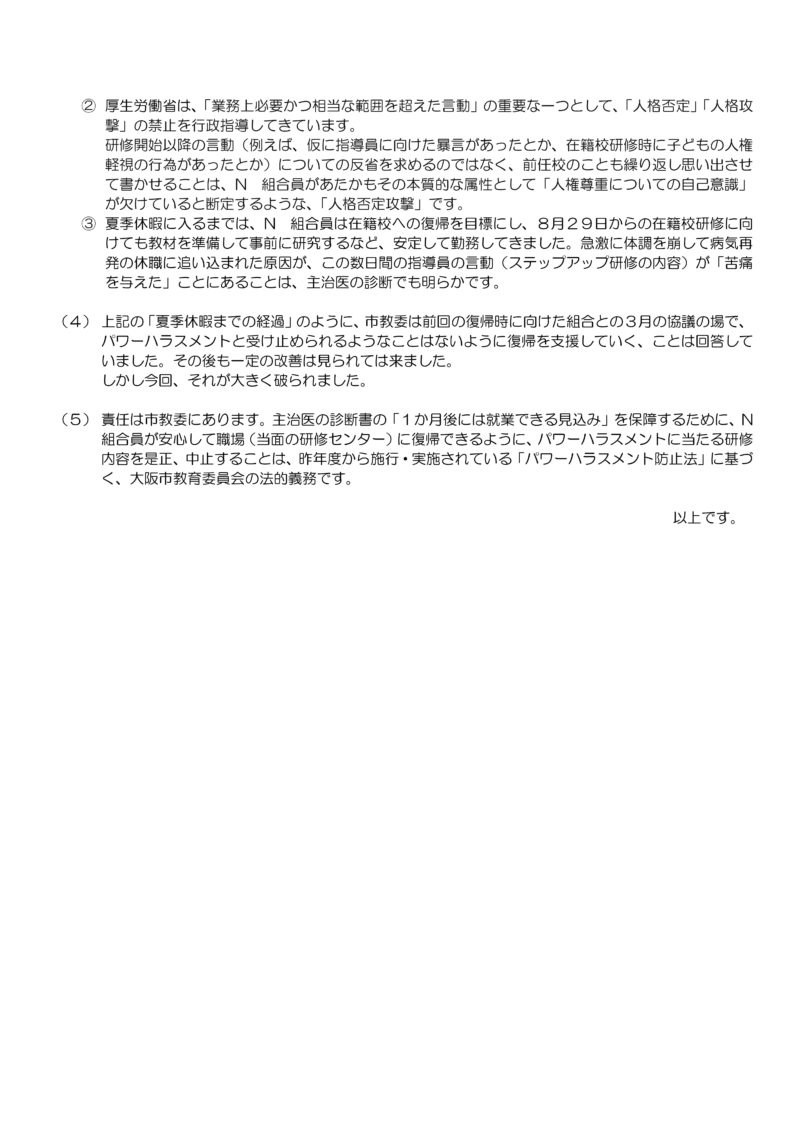 ② 厚生労働省は、「業務上必要かつ相当な範囲を超えた言動」の重要な一つとして、「人格否定」「人格攻撃」の禁止を行政指導してきています。
研修開始以降の言動（例えば、仮に指導員に向けた暴言があったとか、在籍校研修時に子どもの人権軽視の行為があったとか）についての反省を求めるのではなく、前任校のことも繰り返し思い出させて書かせることは、N　組合員があたかもその本質的な属性として「人権尊重についての自己意識」が欠けていると断定するような、「人格否定攻撃」です。
③ 夏季休暇に入るまでは、N　組合員は在籍校への復帰を目標にし、8月29日からの在籍校研修に向けても教材を準備して事前に研究するなど、安定して勤務してきました。急激に体調を崩して病気再発の休職に追い込まれた原因が、この数日間の指導員の言動（ステップアップ研修の内容）が「苦痛を与えた」ことにあることは、主治医の診断でも明らかです。

（4） 上記の「夏季休暇までの経過」のように、市教委は前回の復帰時に向けた組合との3月の協議の場で、パワーハラスメントと受け止められるようなことはないように復帰を支援していく、ことは回答していました。その後も一定の改善は見られては来ました。
しかし今回、それが大きく破られました。

（5） 責任は市教委にあります。主治医の診断書の「1か月後には就業できる見込み」を保障するために、N組合員が安心して職場（当面の研修センター）に復帰できるように、パワーハラスメントに当たる研修内容を是正、中止することは、昨年度から施行・実施されている「パワーハラスメント防止法」に基づく、大阪市教育委員会の法的義務です。

以上です。